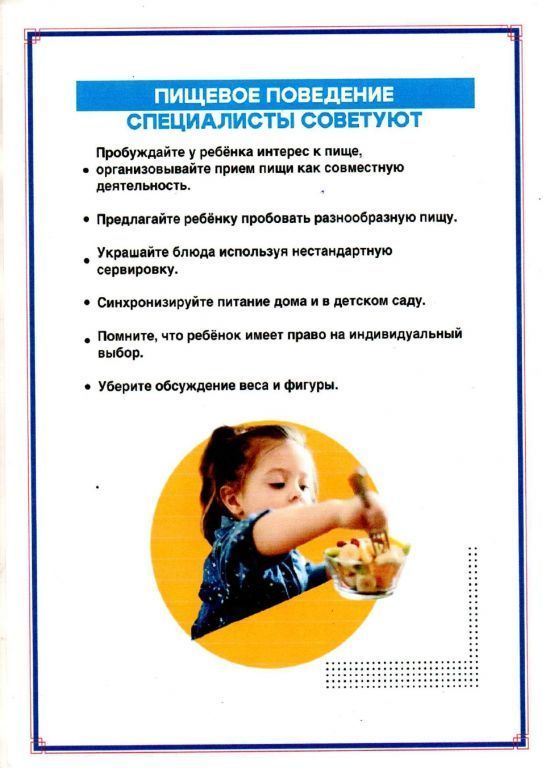 ПИЩЕВОЕ ПОВЕДЕНИЕ
СПЕЦИАЛИСТЫ СОВЕТУЮТ

• Пробуждайте у ребёнка интерес к пище, организовывайте прием пищи как совместную деятельность.

• Предлагайте ребёнку пробовать разнообразную пищу.

• Украшайте блюда используя нестандартную сервировку.

• Синхронизируйте питание дома и в детском саду.

• Помните, что ребёнок имеет право на индивидуальный выбор.

• Уберите обсуждение веса и фигуры.